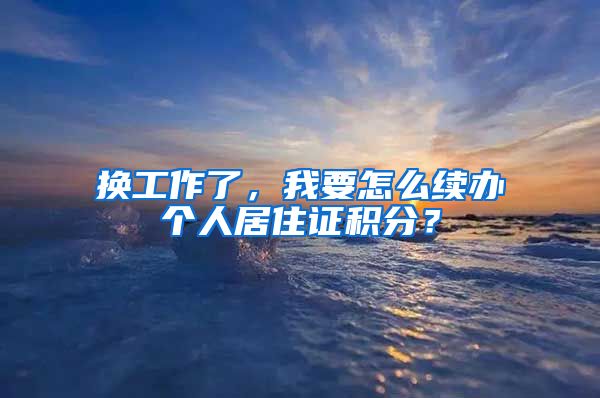 换工作了，我要怎么续办个人居住证积分？